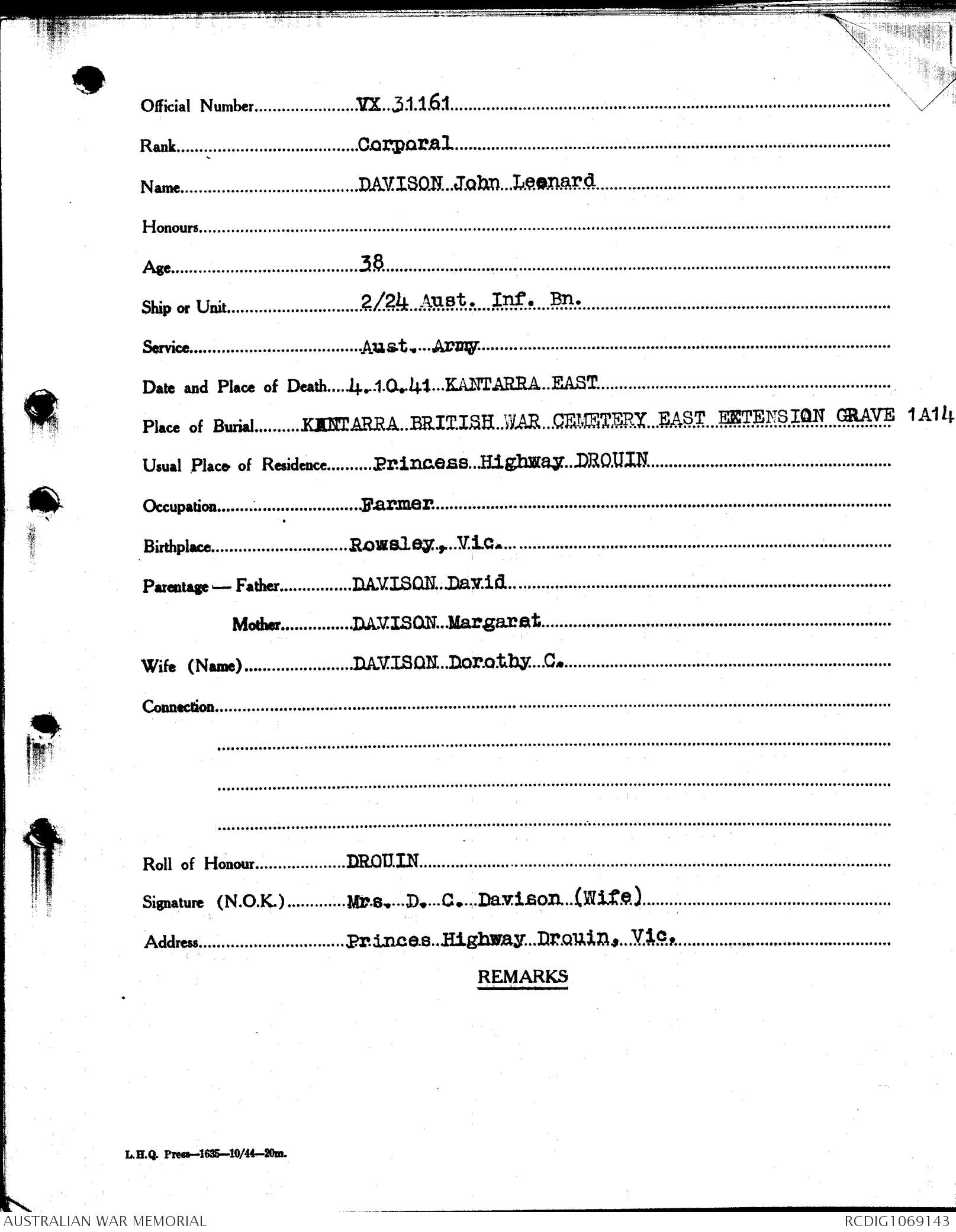 Official Number VX 31161

Rank Corporal

Name DAVISON John Leonard

Honours

Age 38

Ship or Unit 2/24 Aust. Inf. Bn.

Service Aust. Army

Date and Place of Death 4.10.41 KANTARRA EAST

Place of Burial KANTARRA BRITISH WAR CEMETERY EAST EXTENSION GRAVE 1A14

Usual Place of Residence Princess Highway DROUIN

Occupation Farmer

Birthplace Rowsley, Vic.

Parentage — Father DAVISON David

Mother DAVISON Margaret

Wife (Name) DAVISON Dorothy C.

Connection

Roll of Honour DROUIN

Signature (N.O.K.) Mrs. D. C. Davison (Wife)

Address Princes Highway Drouin, Vic.

REMARKS

L.H.Q. Press—1635—10/44—20m.

AUSTRALIAN WAR MEMORIAL

RCDIG1069143